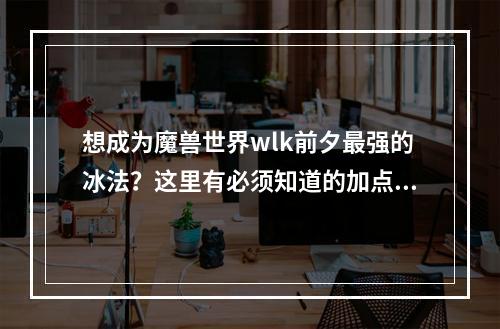 想成为魔兽世界wlk前夕最强的冰法？这里有必须知道的加点...